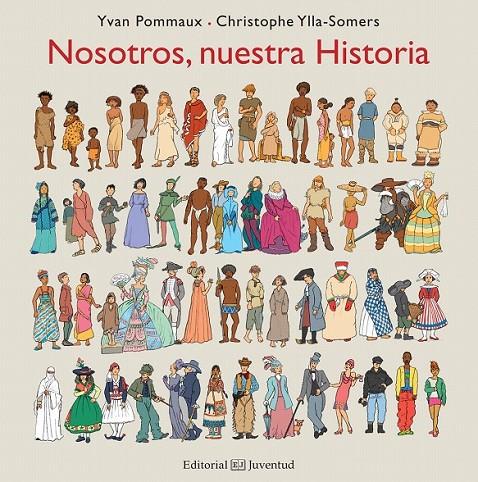 Yvan Pommaux • Christophe Ylla-Somers

Nosotros, nuestra Historia

Editorial EJ Juventud